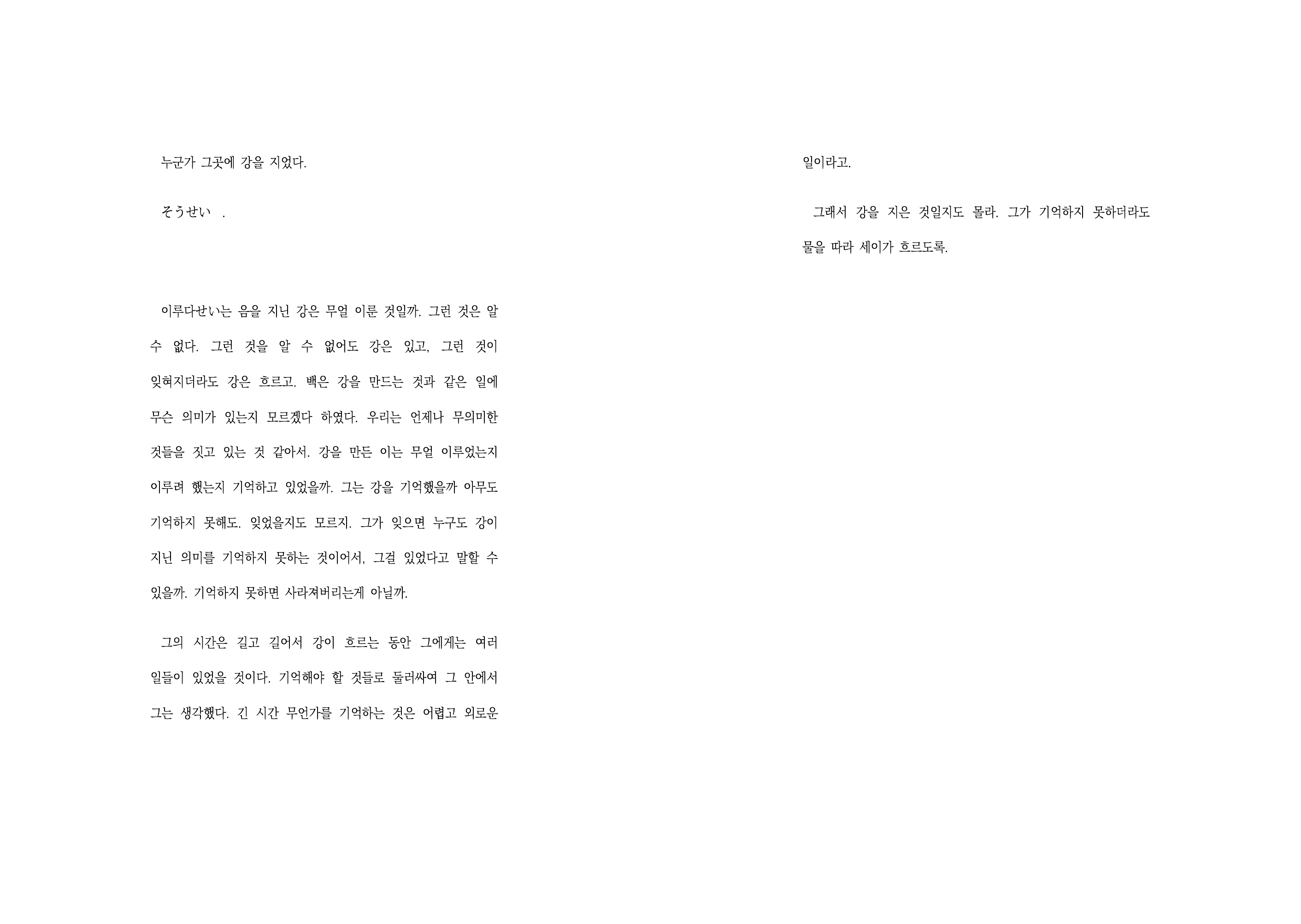 누군가 그곳에 강을 지었다.

そうせい .

이루다せい는 음을 지닌 강은 무얼 이룬 것일까. 그런 것은 알 수 없다. 그런 것을 알 수 없어도 강은 있고, 그런 것이 잊혀지더라도 강은 흐르고. 백은 강을 만드는 것과 같은 일에 무슨 의미가 있는지 모르겠다 하였다. 우리는 언제나 무의미한 것들을 짓고 있는 것 같아서. 강을 만든 이는 무얼 이루었는지 이루려 했는지 기억하고 있었을까. 그는 강을 기억했을까 아무도 기억하지 못해도. 잊었을지도 모르지. 그가 잊으면 누구도 강이 지닌 의미를 기억하지 못하는 것이어서, 그걸 있었다고 말할 수 있을까. 기억하지 못하면 사라져버리는게 아닐까.

그의 시간은 길고 길어서 강이 흐르는 동안 그에게는 여러 일들이 있었을 것이다. 기억해야 할 것들로 둘러싸여 그 안에서 그는 생각했다. 긴 시간 무언가를 기억하는 것은 어렵고 외로운 일이라고.

그래서 강을 지은 것일지도 몰라. 그가 기억하지 못하더라도 물을 따라 세이가 흐르도록.